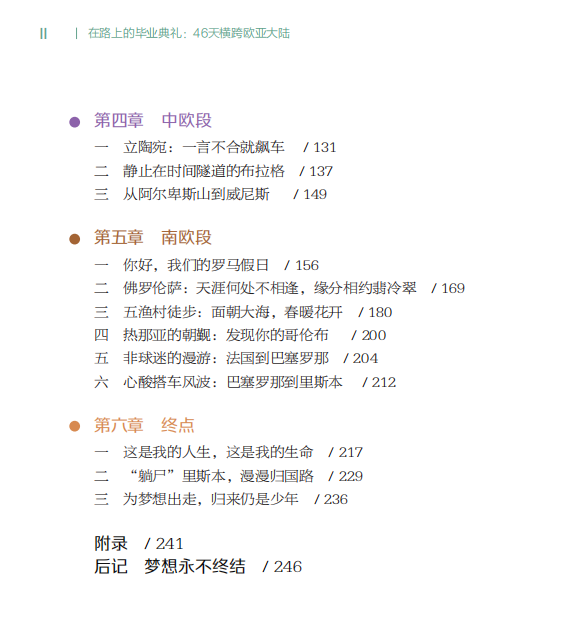 II | 在路上的毕业典礼：46天横跨欧亚大陆

• 第四章 中欧段
一 立陶宛：一言不合就飙车 / 131
二 静止在时间隧道的布拉格 / 137
三 从阿尔卑斯山到威尼斯 / 149

• 第五章 南欧段
一 你好，我们的罗马假日 / 156
二 佛罗伦萨：天涯何处不相逢，缘分相约翡冷翠 / 169
三 五渔村徒步：面朝大海，春暖花开 / 180
四 热那亚的朝觐：发现你的哥伦布 / 200
五 非球迷的漫游：法国到巴塞罗那 / 204
六 心酸搭车风波：巴塞罗那到里斯本 / 212

• 第六章 终点
一 这是我的人生，这是我的生命 / 217
二 “躺尸”里斯本，漫漫归国路 / 229
三 为梦想出走，归来仍是少年 / 236

附录 / 241
后记 梦想永不终结 / 246